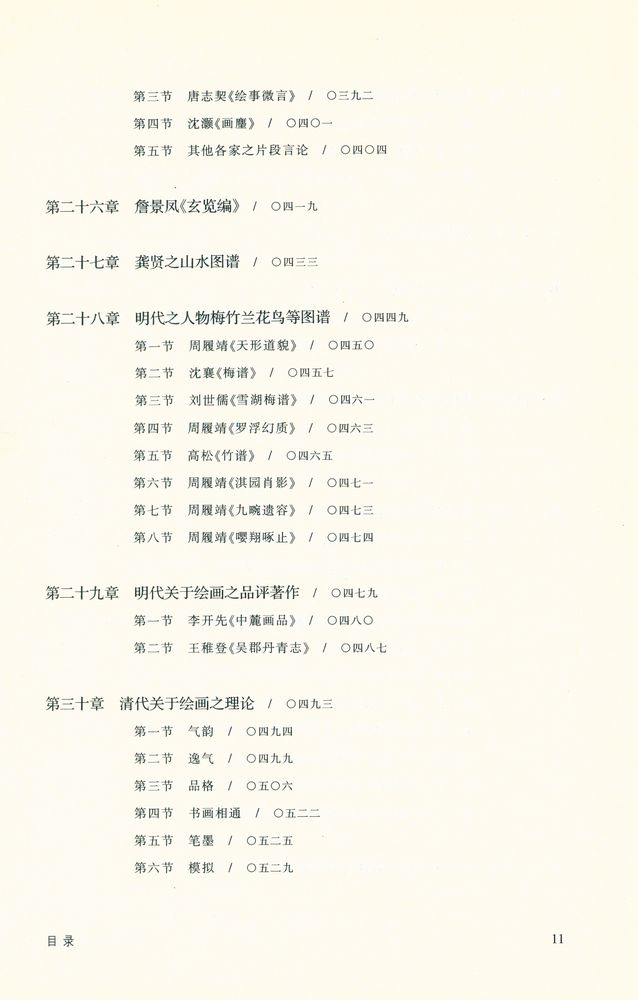 第三节　唐志契《绘事微言》 / ○三九二
第四节　沈灏《画麈》 / ○四○一
第五节　其他各家之片段言论 / ○四○四

第二十六章　詹景凤《玄览编》 / ○四一九

第二十七章　龚贤之山水图谱 / ○四三三

第二十八章　明代之人物梅竹兰花鸟等图谱 / ○四四九
第一节　周履靖《天形道貌》 / ○四五○
第二节　沈襄《梅谱》 / ○四五七
第三节　刘世儒《雪湖梅谱》 / ○四六一
第四节　周履靖《罗浮幻质》 / ○四六三
第五节　高松《竹谱》 / ○四六五
第六节　周履靖《淇园肖影》 / ○四七一
第七节　周履靖《九畹遗容》 / ○四七三
第八节　周履靖《嘤翔啄止》 / ○四七四

第二十九章　明代关于绘画之品评著作 / ○四七九
第一节　李开先《中麓画品》 / ○四八○
第二节　王稚登《吴郡丹青志》 / ○四八七

第三十章　清代关于绘画之理论 / ○四九三
第一节　气韵 / ○四九四
第二节　逸气 / ○四九九
第三节　品格 / ○五○六
第四节　书画相通 / ○五二二
第五节　笔墨 / ○五二五
第六节　模拟 / ○五二九

目录　11